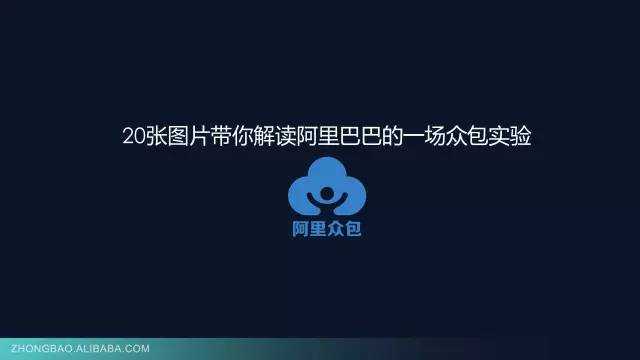 20张图片带你解读阿里巴巴的一场众包实验

阿里众包

ZHONGBAO.ALIBABA.COM